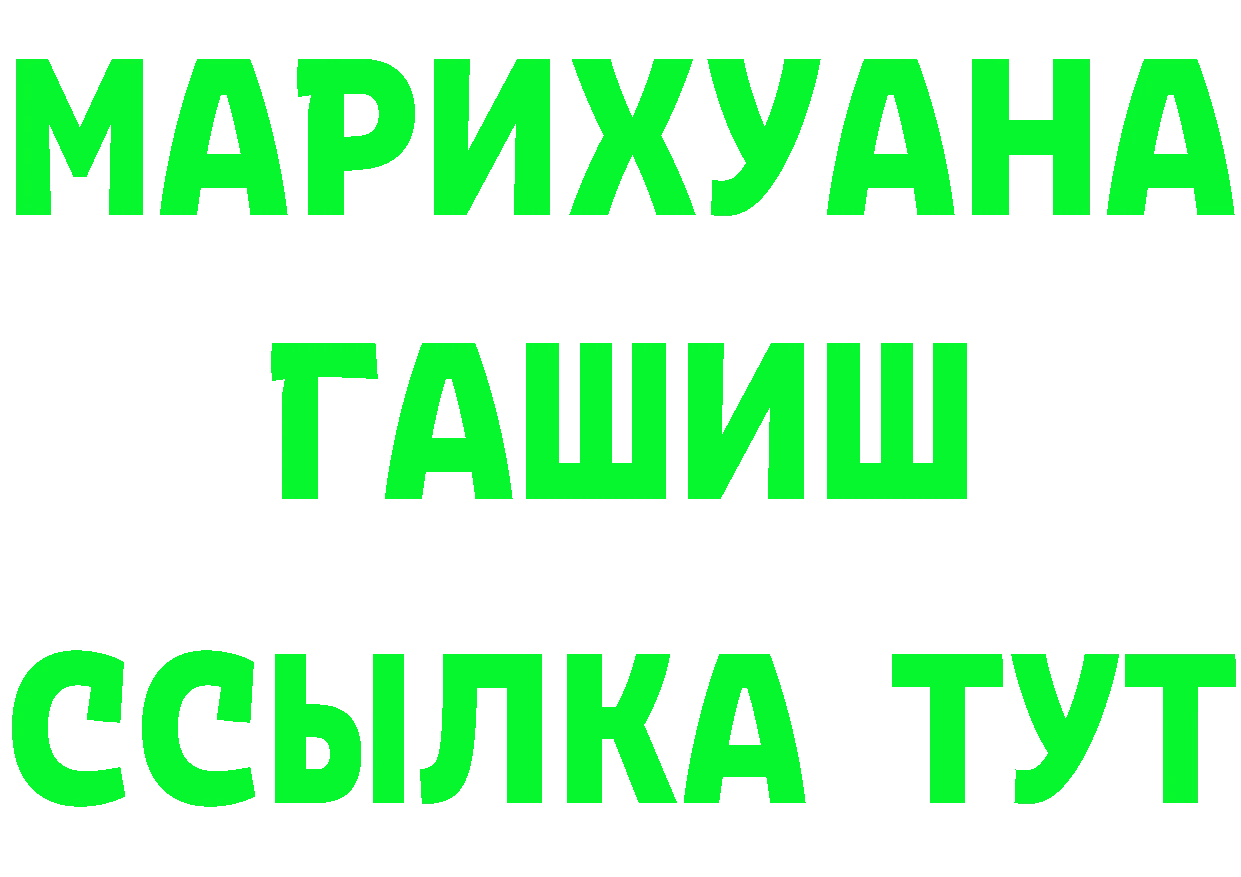 МАРИХУАНА
ГАШИШ
ССЫЛКА ТУТ